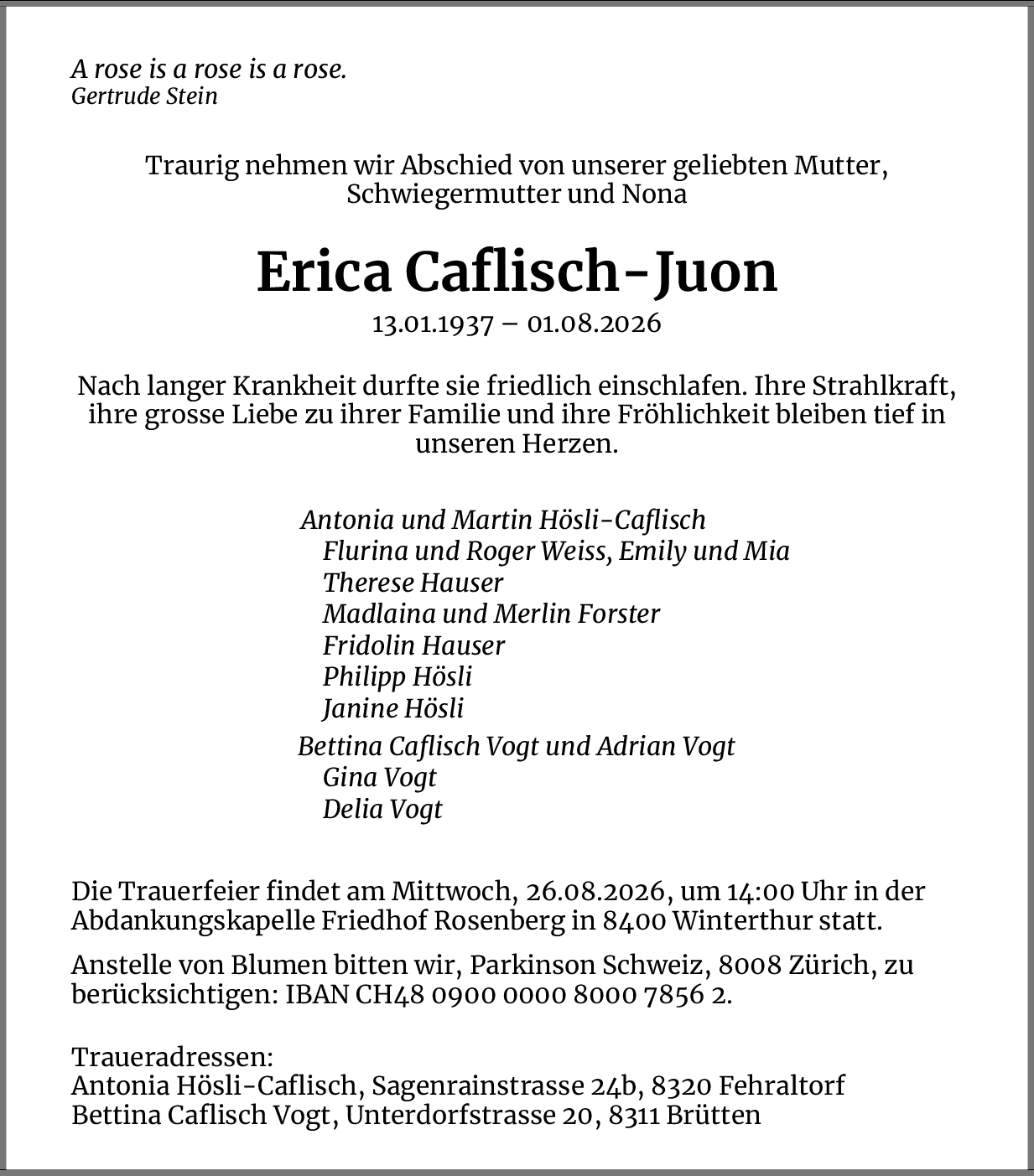 A rose is a rose is a rose.
Gertrude Stein

Traurig nehmen wir Abschied von unserer geliebten Mutter, Schwiegermutter und Nona

Erica Caflisch-Juon

13.01.1937 – 01.08.2026

Nach langer Krankheit durfte sie friedlich einschlafen. Ihre Strahlkraft, ihre grosse Liebe zu ihrer Familie und ihre Fröhlichkeit bleiben tief in unseren Herzen.

Antonia und Martin Hösli-Caflisch
Flurina und Roger Weiss, Emily und Mia
Therese Hauser
Madlaina und Merlin Forster
Fridolin Hauser
Philipp Hösli
Janine Hösli
Bettina Caflisch Vogt und Adrian Vogt
Gina Vogt
Delia Vogt

Die Trauerfeier findet am Mittwoch, 26.08.2026, um 14:00 Uhr in der Abdankungskapelle Friedhof Rosenberg in 8400 Winterthur statt.

Anstelle von Blumen bitten wir, Parkinson Schweiz, 8008 Zürich, zu berücksichtigen: IBAN CH48 0900 0000 8000 7856 2.

Traueradressen:
Antonia Hösli-Caflisch, Sagenrainstrasse 24b, 8320 Fehraltorf
Bettina Caflisch Vogt, Unterdorfstrasse 20, 8311 Brütten